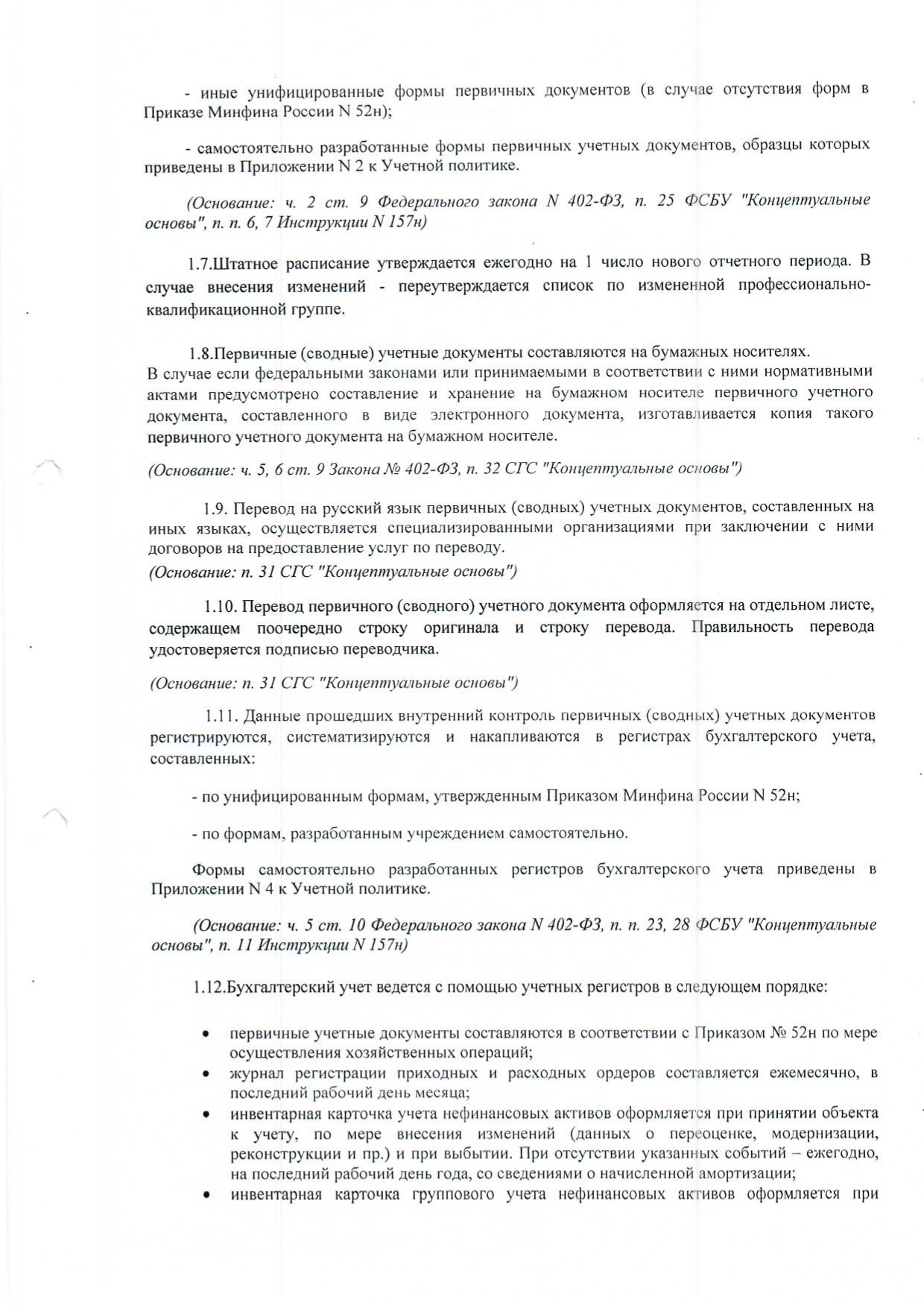 - иные унифицированные формы первичных документов (в случае отсутствия форм в Приказе Минфина России N 52н);

- самостоятельно разработанные формы первичных учетных документов, образцы которых приведены в Приложении N 2 к Учетной политике.

(Основание: ч. 2 ст. 9 Федерального закона N 402-ФЗ, п. 25 ФСБУ "Концептуальные основы", п. п. 6, 7 Инструкции N 157н)

1.7.Штатное расписание утверждается ежегодно на 1 число нового отчетного периода. В случае внесения изменений - переутверждается список по измененной профессионально-квалификационной группе.

1.8.Первичные (сводные) учетные документы составляются на бумажных носителях.
В случае если федеральными законами или принимаемыми в соответствии с ними нормативными актами предусмотрено составление и хранение на бумажном носителе первичного учетного документа, составленного в виде электронного документа, изготавливается копия такого первичного учетного документа на бумажном носителе.

(Основание: ч. 5, 6 ст. 9 Закона № 402-ФЗ, п. 32 СГС "Концептуальные основы")

1.9. Перевод на русский язык первичных (сводных) учетных документов, составленных на иных языках, осуществляется специализированными организациями при заключении с ними договоров на предоставление услуг по переводу.
(Основание: п. 31 СГС "Концептуальные основы")

1.10. Перевод первичного (сводного) учетного документа оформляется на отдельном листе, содержащем поочередно строку оригинала и строку перевода. Правильность перевода удостоверяется подписью переводчика.

(Основание: п. 31 СГС "Концептуальные основы")

1.11. Данные прошедших внутренний контроль первичных (сводных) учетных документов регистрируются, систематизируются и накапливаются в регистрах бухгалтерского учета, составленных:

- по унифицированным формам, утвержденным Приказом Минфина России N 52н;

- по формам, разработанным учреждением самостоятельно.

Формы самостоятельно разработанных регистров бухгалтерского учета приведены в Приложении N 4 к Учетной политике.

(Основание: ч. 5 ст. 10 Федерального закона N 402-ФЗ, п. п. 23, 28 ФСБУ "Концептуальные основы", п. 11 Инструкции N 157н)

1.12.Бухгалтерский учет ведется с помощью учетных регистров в следующем порядке:

• первичные учетные документы составляются в соответствии с Приказом № 52н по мере осуществления хозяйственных операций;
• журнал регистрации приходных и расходных ордеров составляется ежемесячно, в последний рабочий день месяца;
• инвентарная карточка учета нефинансовых активов оформляется при принятии объекта к учету, по мере внесения изменений (данных о переоценке, модернизации, реконструкции и пр.) и при выбытии. При отсутствии указанных событий – ежегодно, на последний рабочий день года, со сведениями о начисленной амортизации;
• инвентарная карточка группового учета нефинансовых активов оформляется при